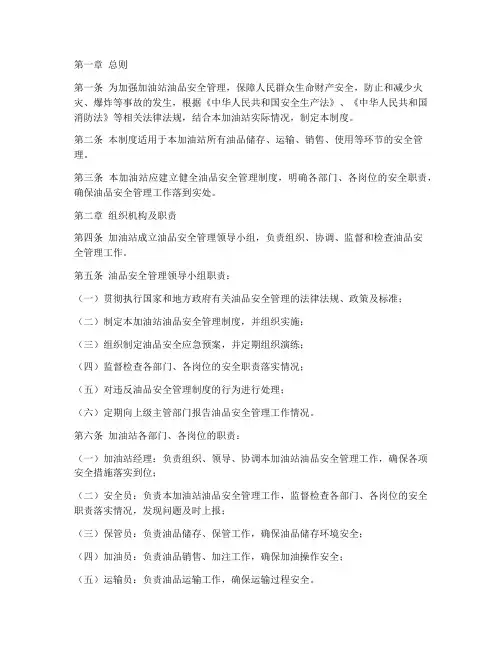 第一章 总则

第一条 为加强加油站油品安全管理，保障人民群众生命财产安全，防止和减少火灾、爆炸等事故的发生，根据《中华人民共和国安全生产法》、《中华人民共和国消防法》等相关法律法规，结合本加油站实际情况，制定本制度。

第二条 本制度适用于本加油站所有油品储存、运输、销售、使用等环节的安全管理。

第三条 本加油站应建立健全油品安全管理制度，明确各部门、各岗位的安全职责，确保油品安全管理工作落到实处。

第二章 组织机构及职责

第四条 加油站成立油品安全管理领导小组，负责组织、协调、监督和检查油品安全管理工作。

第五条 油品安全管理领导小组职责：

（一）贯彻执行国家和地方政府有关油品安全管理的法律法规、政策及标准；

（二）制定本加油站油品安全管理制度，并组织实施；

（三）组织制定油品安全应急预案，并定期组织演练；

（四）监督检查各部门、各岗位的安全职责落实情况；

（五）对违反油品安全管理制度的行为进行处理；

（六）定期向上级主管部门报告油品安全管理工作情况。

第六条 加油站各部门、各岗位的职责：

（一）加油站经理：负责组织、领导、协调本加油站油品安全管理工作，确保各项安全措施落实到位；

（二）安全员：负责本加油站油品安全管理工作，监督检查各部门、各岗位的安全职责落实情况，发现问题及时上报；

（三）保管员：负责油品储存、保管工作，确保油品储存环境安全；

（四）加油员：负责油品销售、加注工作，确保加油操作安全；

（五）运输员：负责油品运输工作，确保运输过程安全。